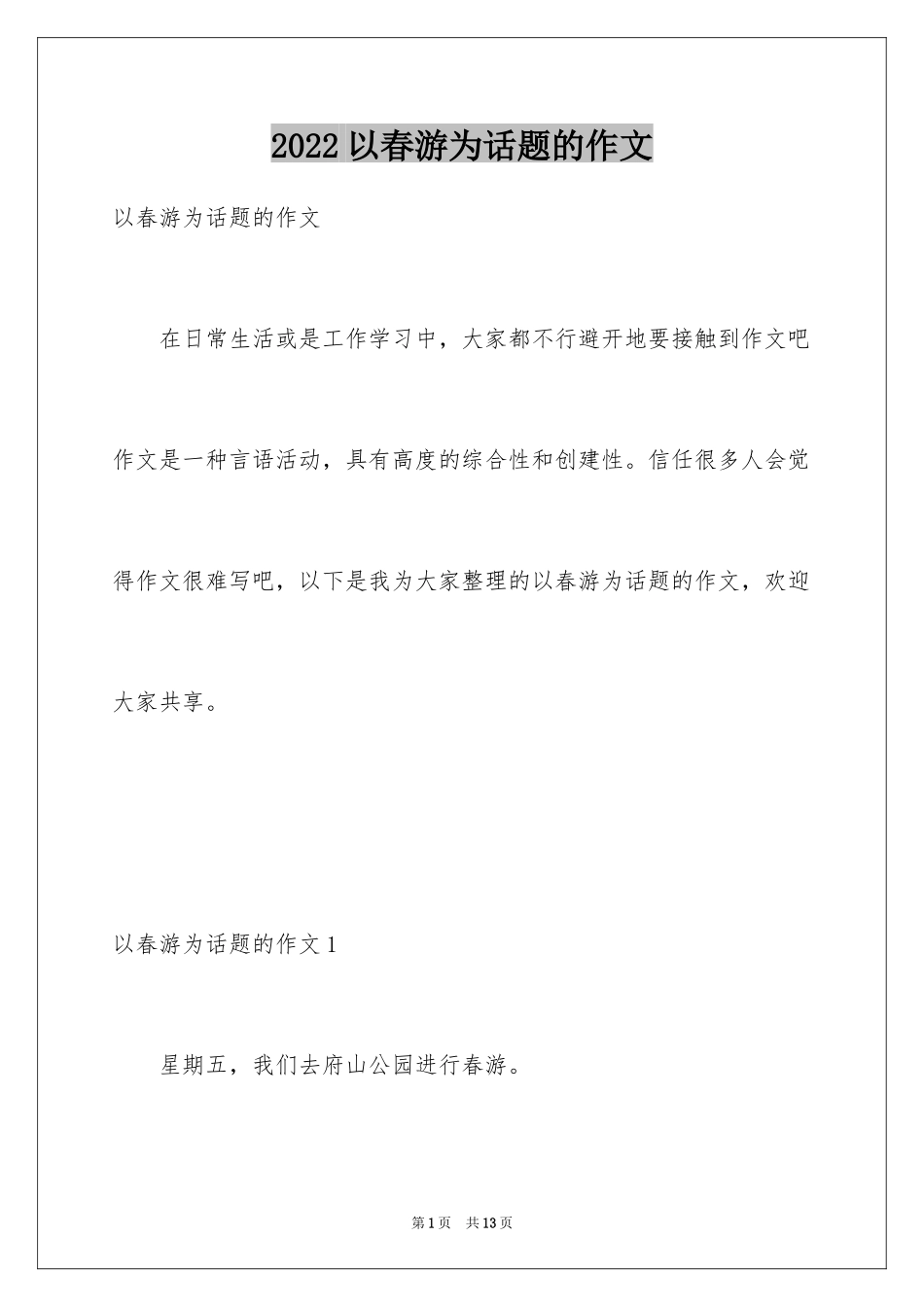 2022 以春游为话题的作文

以春游为话题的作文

在日常生活或是工作学习中，大家都不行避开地要接触到作文吧作文是一种言语活动，具有高度的综合性和创建性。信任很多人会觉得作文很难写吧，以下是我为大家整理的以春游为话题的作文，欢迎大家共享。

以春游为话题的作文 1

星期五，我们去府山公园进行春游。

第 1 页 共 13 页